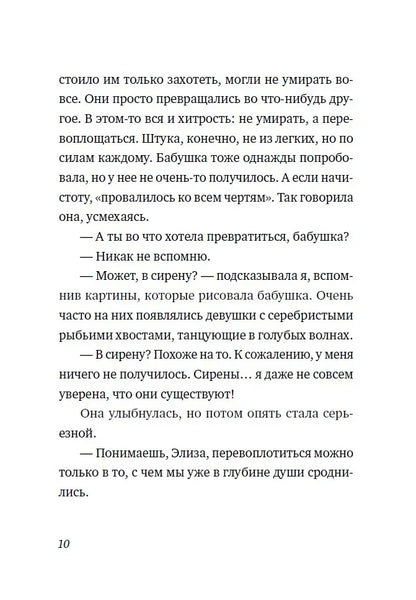 стоило им только захотеть, могли не умирать вовсе. Они просто превращались во что-нибудь другое. В этом-то вся и хитрость: не умирать, а перевоплощаться. Штука, конечно, не из легких, но по силам каждому. Бабушка тоже однажды попробовала, но у нее не очень-то получилось. А если начистоту, «провалилось ко всем чертям». Так говорила она, усмехаясь.

— А ты во что хотела превратиться, бабушка?

— Никак не вспомню.

— Может, в сирену? — подсказывала я, вспомнив картины, которые рисовала бабушка. Очень часто на них появлялись девушки с серебристыми рыбьими хвостами, танцующие в голубых волнах.

— В сирену? Похоже на то. К сожалению, у меня ничего не получилось. Сирены… я даже не совсем уверена, что они существуют!

Она улыбнулась, но потом опять стала серьезной.

— Понимаешь, Элиза, перевоплотиться можно только в то, с чем мы уже в глубине души сроднились.

10